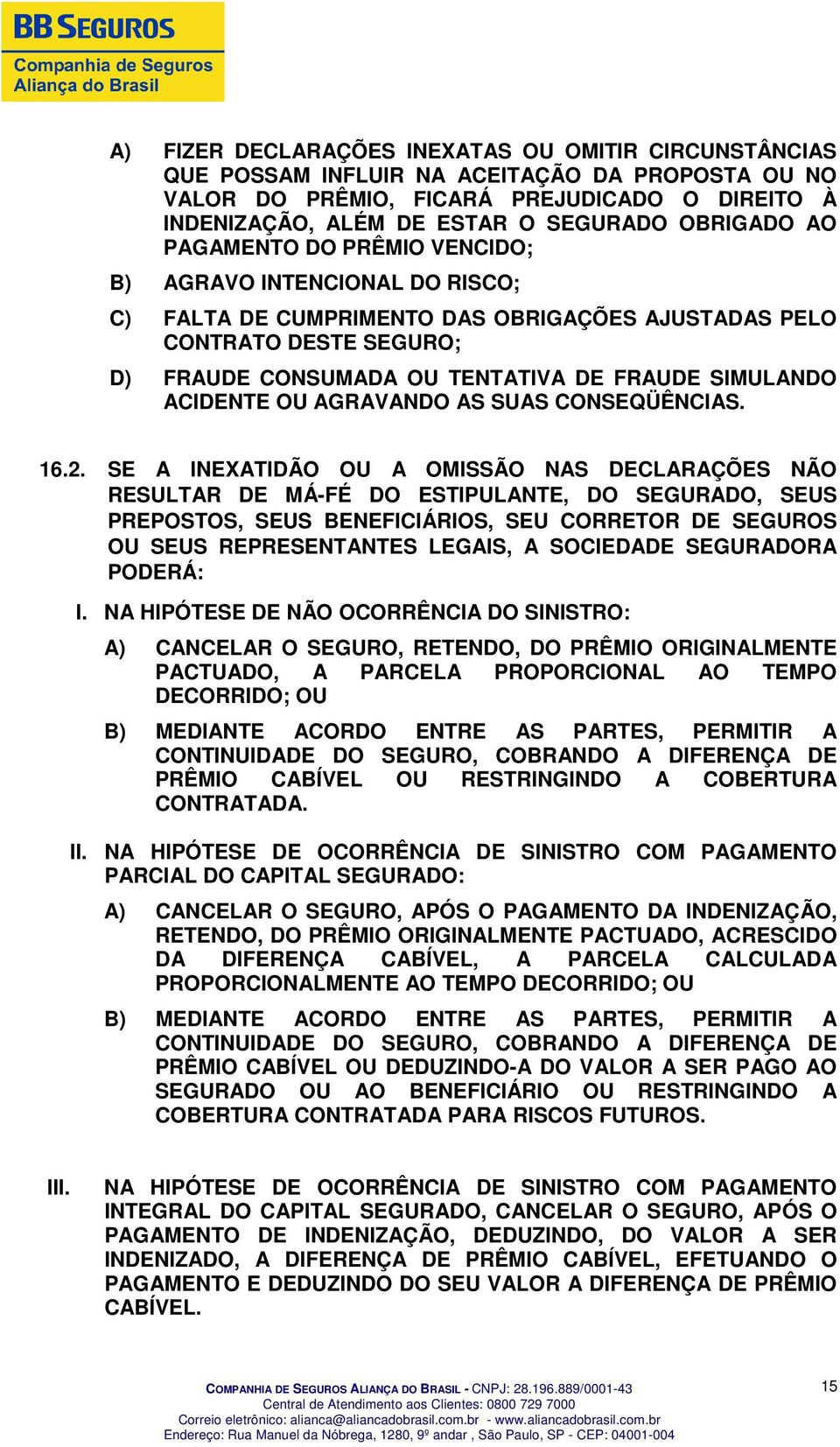 BB SEGUROS
Companhia de Seguros
Aliança do Brasil

A) FIZER DECLARAÇÕES INEXATAS OU OMITIR CIRCUNSTÂNCIAS QUE POSSAM INFLUIR NA ACEITAÇÃO DA PROPOSTA OU NO VALOR DO PRÊMIO, FICARÁ PREJUDICADO O DIREITO À INDENIZAÇÃO, ALÉM DE ESTAR O SEGURADO OBRIGADO AO PAGAMENTO DO PRÊMIO VENCIDO;

B) AGRAVO INTENCIONAL DO RISCO;

C) FALTA DE CUMPRIMENTO DAS OBRIGAÇÕES AJUSTADAS PELO CONTRATO DESTE SEGURO;

D) FRAUDE CONSUMADA OU TENTATIVA DE FRAUDE SIMULANDO ACIDENTE OU AGRAVANDO AS SUAS CONSEQÜÊNCIAS.

16.2. SE A INEXATIDÃO OU A OMISSÃO NAS DECLARAÇÕES NÃO RESULTAR DE MÁ-FÉ DO ESTIPULANTE, DO SEGURADO, SEUS PREPOSTOS, SEUS BENEFICIÁRIOS, SEU CORRETOR DE SEGUROS OU SEUS REPRESENTANTES LEGAIS, A SOCIEDADE SEGURADORA PODERÁ:

I. NA HIPÓTESE DE NÃO OCORRÊNCIA DO SINISTRO:

A) CANCELAR O SEGURO, RETENDO, DO PRÊMIO ORIGINALMENTE PACTUADO, A PARCELA PROPORCIONAL AO TEMPO DECORRIDO; OU

B) MEDIANTE ACORDO ENTRE AS PARTES, PERMITIR A CONTINUIDADE DO SEGURO, COBRANDO A DIFERENÇA DE PRÊMIO CABÍVEL OU RESTRINGINDO A COBERTURA CONTRATADA.

II. NA HIPÓTESE DE OCORRÊNCIA DE SINISTRO COM PAGAMENTO PARCIAL DO CAPITAL SEGURADO:

A) CANCELAR O SEGURO, APÓS O PAGAMENTO DA INDENIZAÇÃO, RETENDO, DO PRÊMIO ORIGINALMENTE PACTUADO, ACRESCIDO DA DIFERENÇA CABÍVEL, A PARCELA CALCULADA PROPORCIONALMENTE AO TEMPO DECORRIDO; OU

B) MEDIANTE ACORDO ENTRE AS PARTES, PERMITIR A CONTINUIDADE DO SEGURO, COBRANDO A DIFERENÇA DE PRÊMIO CABÍVEL OU DEDUZINDO-A DO VALOR A SER PAGO AO SEGURADO OU AO BENEFICIÁRIO OU RESTRINGINDO A COBERTURA CONTRATADA PARA RISCOS FUTUROS.

III. NA HIPÓTESE DE OCORRÊNCIA DE SINISTRO COM PAGAMENTO INTEGRAL DO CAPITAL SEGURADO, CANCELAR O SEGURO, APÓS O PAGAMENTO DE INDENIZAÇÃO, DEDUZINDO, DO VALOR A SER INDENIZADO, A DIFERENÇA DE PRÊMIO CABÍVEL, EFETUANDO O PAGAMENTO E DEDUZINDO DO SEU VALOR A DIFERENÇA DE PRÊMIO CABÍVEL.

COMPANHIA DE SEGUROS ALIANÇA DO BRASIL - CNPJ: 28.196.889/0001-43
Central de Atendimento aos Clientes: 0800 729 7000
Correio eletrônico: alianca@aliancadobrasil.com.br - www.aliancadobrasil.com.br
Endereço: Rua Manuel da Nóbrega, 1280, 9º andar , São Paulo, SP - CEP: 04001-004

15